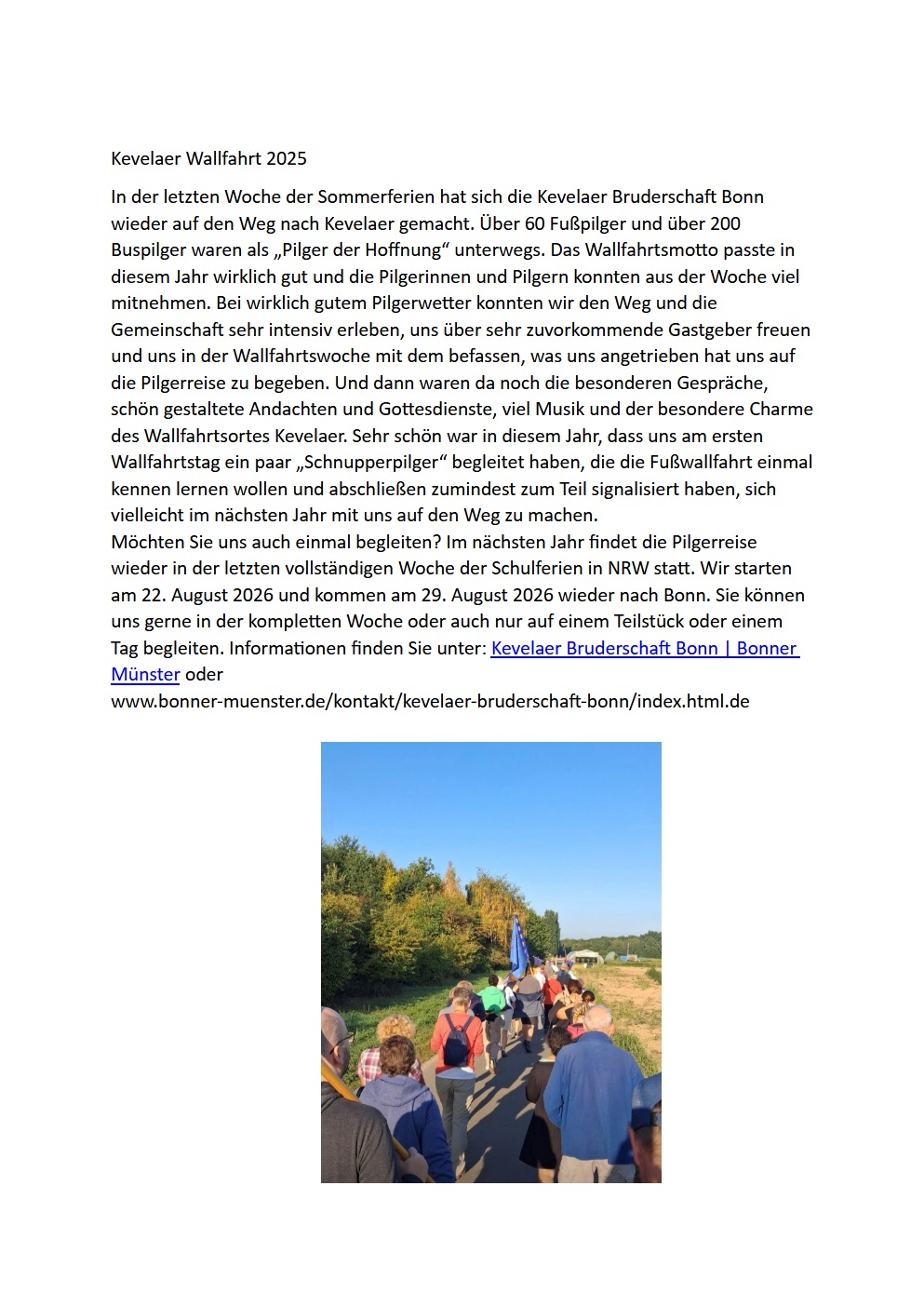 Kevelaer Wallfahrt 2025

In der letzten Woche der Sommerferien hat sich die Kevelaer Bruderschaft Bonn wieder auf den Weg nach Kevelaer gemacht. Über 60 Fußpilger und über 200 Buspilger waren als „Pilger der Hoffnung“ unterwegs. Das Wallfahrtsmotto passte in diesem Jahr wirklich gut und die Pilgerinnen und Pilgern konnten aus der Woche viel mitnehmen. Bei wirklich gutem Pilgerwetter konnten wir den Weg und die Gemeinschaft sehr intensiv erleben, uns über sehr zuvorkommende Gastgeber freuen und uns in der Wallfahrtswoche mit dem befassen, was uns angetrieben hat uns auf die Pilgerreise zu begeben. Und dann waren da noch die besonderen Gespräche, schön gestaltete Andachten und Gottesdienste, viel Musik und der besondere Charme des Wallfahrtsortes Kevelaer. Sehr schön war in diesem Jahr, dass uns am ersten Wallfahrtstag ein paar „Schnupperpilger“ begleitet haben, die die Fußwallfahrt einmal kennen lernen wollen und abschließen zumindest zum Teil signalisiert haben, sich vielleicht im nächsten Jahr mit uns auf den Weg zu machen.
Möchten Sie uns auch einmal begleiten? Im nächsten Jahr findet die Pilgerreise wieder in der letzten vollständigen Woche der Schulferien in NRW statt. Wir starten am 22. August 2026 und kommen am 29. August 2026 wieder nach Bonn. Sie können uns gerne in der kompletten Woche oder auch nur auf einem Teilstück oder einem Tag begleiten. Informationen finden Sie unter: Kevelaer Bruderschaft Bonn | Bonner Münster oder www.bonner-muenster.de/kontakt/kevelaer-bruderschaft-bonn/index.html.de